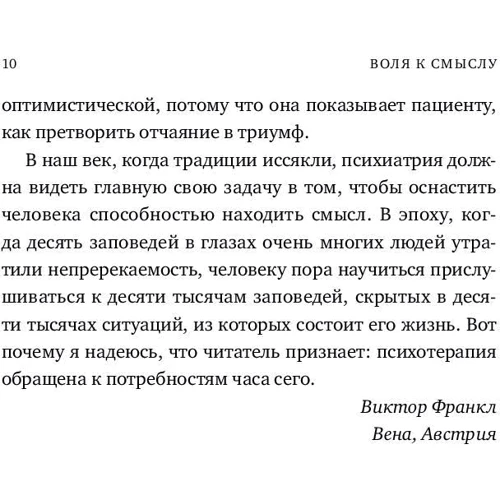 10 ВОЛЯ К СМЫСЛУ

оптимистической, потому что она показывает пациенту, как претворить отчаяние в триумф.

В наш век, когда традиции иссякли, психиатрия должна видеть главную свою задачу в том, чтобы оснастить человека способностью находить смысл. В эпоху, когда десять заповедей в глазах очень многих людей утратили непререкаемость, человеку пора научиться прислушиваться к десяти тысячам заповедей, скрытых в десяти тысячах ситуаций, из которых состоит его жизнь. Вот почему я надеюсь, что читатель признает: психотерапия обращена к потребностям часа сего.

Виктор Франкл
Вена, Австрия